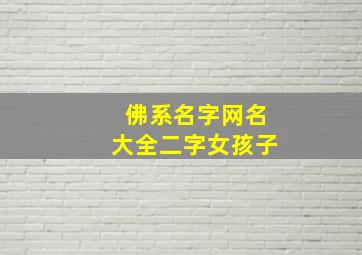 佛系名字网名
大全二字女孩子